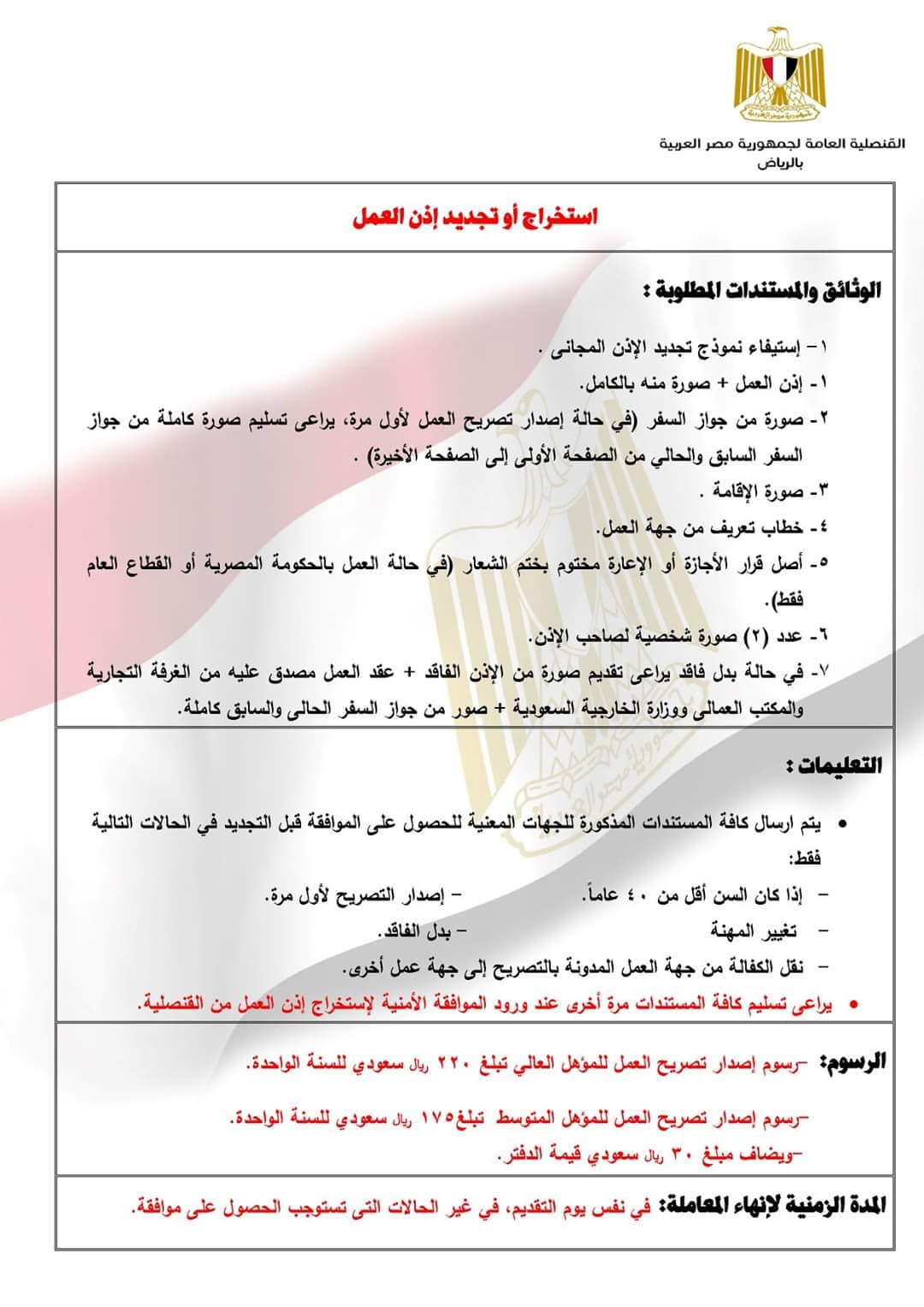 القنصلية العامة لجمهورية مصر العربية
بالرياض

استخراج أو تجديد إذن العمل

الوثائق والمستندات المطلوبة :

١- إستيفاء نموذج تجديد الإذن المجانى .
١- إذن العمل + صورة منه بالكامل.
٢- صورة من جواز السفر (في حالة إصدار تصريح العمل لأول مرة، يراعى تسليم صورة كاملة من جواز السفر السابق والحالي من الصفحة الأولى إلى الصفحة الأخيرة) .
٣- صورة الإقامة .
٤- خطاب تعريف من جهة العمل.
٥- أصل قرار الأجازة أو الإعارة مختوم بختم الشعار (في حالة العمل بالحكومة المصرية أو القطاع العام فقط).
٦- عدد (٢) صورة شخصية لصاحب الإذن.
٧- في حالة بدل فاقد يراعى تقديم صورة من الإذن الفاقد + عقد العمل مصدق عليه من الغرفة التجارية والمكتب العمالى ووزارة الخارجية السعودية + صور من جواز السفر الحالى والسابق كاملة.

التعليمات :

• يتم ارسال كافة المستندات المذكورة للجهات المعنية للحصول على الموافقة قبل التجديد في الحالات التالية فقط:
- إذا كان السن أقل من ٤٠ عاماً. - إصدار التصريح لأول مرة.
- تغيير المهنة - بدل الفاقد.
- نقل الكفالة من جهة العمل المدونة بالتصريح إلى جهة عمل أخرى.
• يراعى تسليم كافة المستندات مرة أخرى عند ورود الموافقة الأمنية لإستخراج إذن العمل من القنصلية.

الرسوم: -رسوم إصدار تصريح العمل للمؤهل العالي تبلغ ٢٢٠ ريال سعودي للسنة الواحدة.

-رسوم إصدار تصريح العمل للمؤهل المتوسط تبلغ١٧٥ ريال سعودي للسنة الواحدة.
-ويضاف مبلغ ٣٠ ريال سعودي قيمة الدفتر.

المدة الزمنية لإنهاء المعاملة: في نفس يوم التقديم، في غير الحالات التى تستوجب الحصول على موافقة.